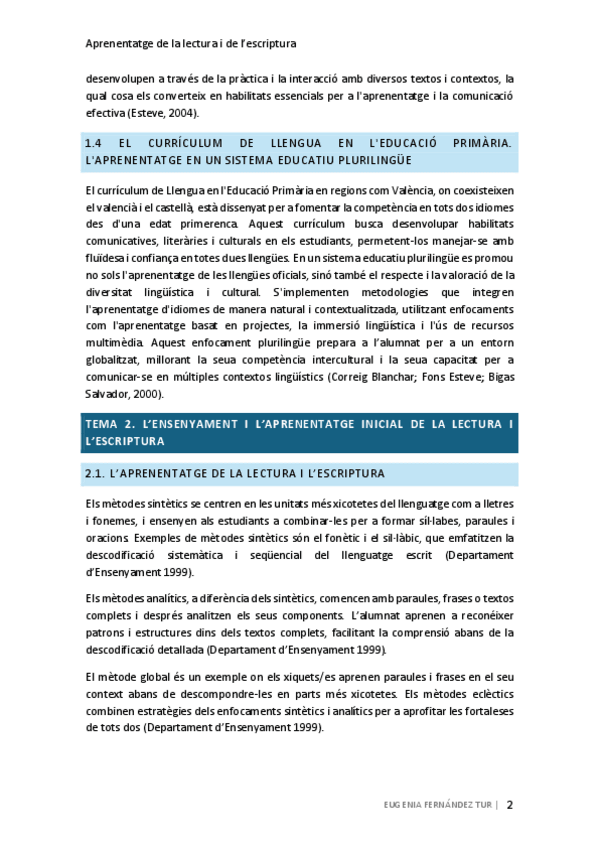 Aprenentatge de la lectura i de l'escriptura

desenvolupen a través de la pràctica i la interacció amb diversos textos i contextos, la qual cosa els converteix en habilitats essencials per a l'aprenentatge i la comunicació efectiva (Esteve, 2004).

1.4 EL CURRÍCULUM DE LLENGUA EN L'EDUCACIÓ PRIMÀRIA. L'APRENENTATGE EN UN SISTEMA EDUCATIU PLURILINGÜE

El currículum de Llengua en l'Educació Primària en regions com València, on coexisteixen el valencià i el castellà, està dissenyat per a fomentar la competència en tots dos idiomes des d'una edat primerenca. Aquest currículum busca desenvolupar habilitats comunicatives, literàries i culturals en els estudiants, permetent-los manejar-se amb fluïdesa i confiança en totes dues llengües. En un sistema educatiu plurilingüe es promou no sols l'aprenentatge de les llengües oficials, sinó també el respecte i la valoració de la diversitat lingüística i cultural. S'implementen metodologies que integren l'aprenentatge d'idiomes de manera natural i contextualitzada, utilitzant enfocaments com l'aprenentatge basat en projectes, la immersió lingüística i l'ús de recursos multimèdia. Aquest enfocament plurilingüe prepara a l'alumnat per a un entorn globalitzat, millorant la seua competència intercultural i la seua capacitat per a comunicar-se en múltiples contextos lingüístics (Correig Blanchar; Fons Esteve; Bigas Salvador, 2000).

TEMA 2. L'ENSENYAMENT I L'APRENENTATGE INICIAL DE LA LECTURA I L'ESCRIPTURA

2.1. L'APRENENTATGE DE LA LECTURA I L'ESCRIPTURA

Els mètodes sintètics se centren en les unitats més xicotetes del llenguatge com a lletres i fonemes, i ensenyen als estudiants a combinar-les per a formar síl·labes, paraules i oracions. Exemples de mètodes sintètics són el fonètic i el sil·làbic, que emfatitzen la descodificació sistemàtica i seqüencial del llenguatge escrit (Departament d'Ensenyament 1999).

Els mètodes analítics, a diferència dels sintètics, comencen amb paraules, frases o textos complets i després analitzen els seus components. L'alumnat aprenen a reconéixer patrons i estructures dins dels textos complets, facilitant la comprensió abans de la descodificació detallada (Departament d'Ensenyament 1999).

El mètode global és un exemple on els xiquets/es aprenen paraules i frases en el seu context abans de descompondre-les en parts més xicotetes. Els mètodes eclèctics combinen estratègies dels enfocaments sintètics i analítics per a aprofitar les fortaleses de tots dos (Departament d'Ensenyament 1999).

EUGENIA FERNÁNDEZ TUR | 2